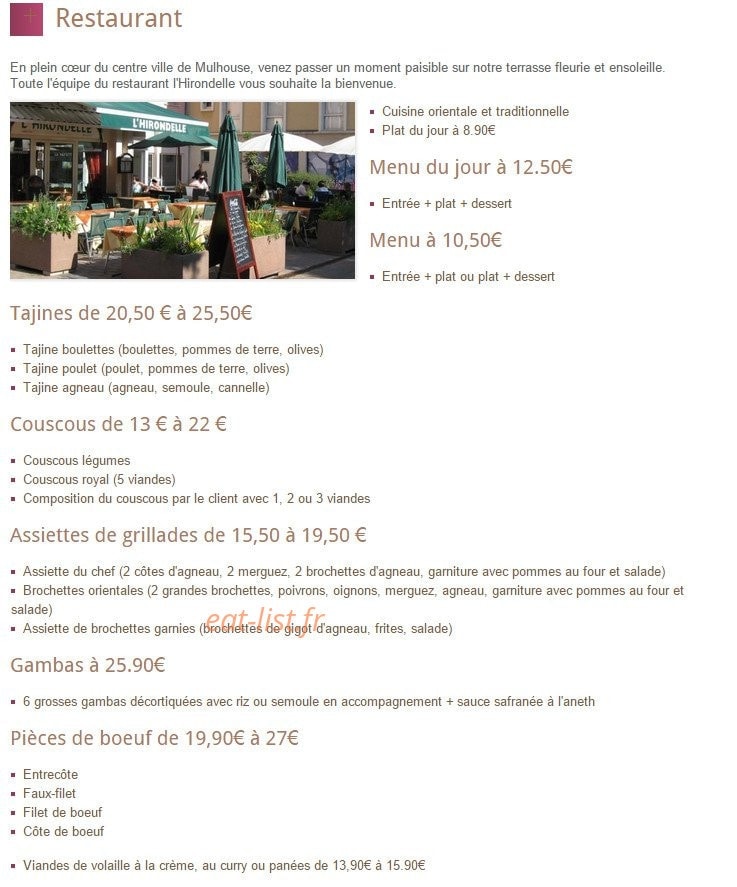 Restaurant

En plein cœur du centre ville de Mulhouse, venez passer un moment paisible sur notre terrasse fleurie et ensoleille. Toute l'équipe du restaurant l'Hirondelle vous souhaite la bienvenue.

L'HIRONDELLE

L'HIRONDELLE

- Cuisine orientale et traditionnelle
- Plat du jour à 8.90€

Menu du jour à 12.50€

- Entrée + plat + dessert

Menu à 10,50€

- Entrée + plat ou plat + dessert

Tajines de 20,50 € à 25,50€

- Tajine boulettes (boulettes, pommes de terre, olives)
- Tajine poulet (poulet, pommes de terre, olives)
- Tajine agneau (agneau, semoule, cannelle)

Couscous de 13 € à 22 €

- Couscous légumes
- Couscous royal (5 viandes)
- Composition du couscous par le client avec 1, 2 ou 3 viandes

Assiettes de grillades de 15,50 à 19,50 €

- Assiette du chef (2 côtes d'agneau, 2 merguez, 2 brochettes d'agneau, garniture avec pommes au four et salade)
- Brochettes orientales (2 grandes brochettes, poivrons, oignons, merguez, agneau, garniture avec pommes au four et salade)
- Assiette de brochettes garnies (brochettes de gigot d'agneau, frites, salade)

eat-list.fr

Gambas à 25.90€

- 6 grosses gambas décortiquées avec riz ou semoule en accompagnement + sauce safranée à l'aneth

Pièces de boeuf de 19,90€ à 27€

- Entrecôte
- Faux-filet
- Filet de boeuf
- Côte de boeuf

- Viandes de volaille à la crème, au curry ou panées de 13,90€ à 15.90€